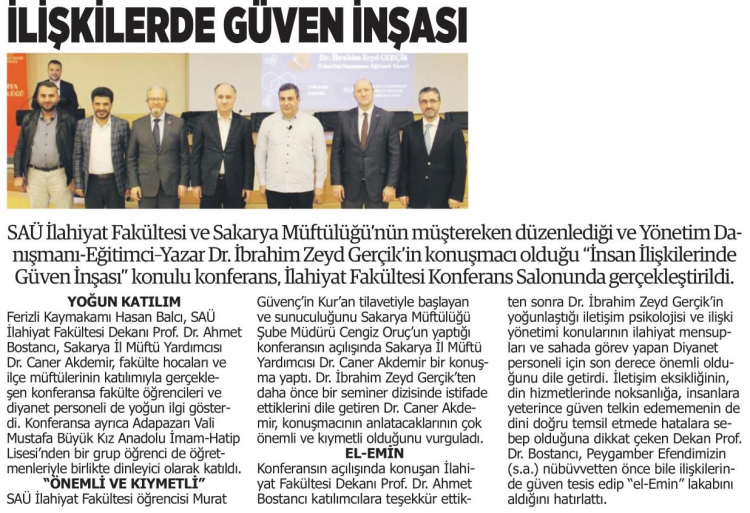 İLİŞKİLERDE GÜVEN İNŞASI

Dr. İbrahim Zeyd GERÇİK

SAÜ İlahiyat Fakültesi ve Sakarya Müftülüğü'nün müştereken düzenlediği ve Yönetim Danışmanı-Eğitimci-Yazar Dr. İbrahim Zeyd Gerçik'in konuşmacı olduğu "İnsan İlişkilerinde Güven İnşası" konulu konferans, İlahiyat Fakültesi Konferans Salonunda gerçekleştirildi.

YOĞUN KATILIM

Ferizli Kaymakamı Hasan Balcı, SAÜ İlahiyat Fakültesi Dekanı Prof. Dr. Ahmet Bostancı, Sakarya İl Müftü Yardımcısı Dr. Caner Akdemir, fakülte hocaları ve ilçe müftülerinin katılımıyla gerçekleşen konferansa fakülte öğrencileri ve diyanet personeli de yoğun ilgi gösterdi. Konferansa ayrıca Adapazarı Vali Mustafa Büyük Kız Anadolu İmam-Hatip Lisesi'nden bir grup öğrenci de öğretmenleriyle birlikte dinleyici olarak katıldı.

"ÖNEMLİ VE KIYMETLİ"

SAÜ İlahiyat Fakültesi öğrencisi Murat Güvenç'in Kur'an tilavetiyle başlayan ve sunuculuğunu Sakarya Müftülüğü Şube Müdürü Cengiz Oruç'un yaptığı konferansın açılışında Sakarya İl Müftü Yardımcısı Dr. Caner Akdemir bir konuşma yaptı. Dr. İbrahim Zeyd Gerçik'ten daha önce bir seminer dizisinde istifade ettiklerini dile getiren Dr. Caner Akdemir, konuşmacının anlatacaklarının çok önemli ve kıymetli olduğunu vurguladı.

EL-EMİN

Konferansın açılışında konuşan İlahiyat Fakültesi Dekanı Prof. Dr. Ahmet Bostancı katılımcılara teşekkür ettikten sonra Dr. İbrahim Zeyd Gerçik'in yoğunlaştığı iletişim psikolojisi ve ilişki yönetimi konularının ilahiyat mensupları ve sahada görev yapan Diyanet personeli için son derece önemli olduğunu dile getirdi. İletişim eksikliğinin, din hizmetlerinde noksanlığa, insanlara yeterince güven telkin edememenin de dini doğru temsil etmede hatalara sebep olduğuna dikkat çeken Dekan Prof. Dr. Bostancı, Peygamber Efendimizin (s.a.) nübüvvetten önce bile ilişkilerinde güven tesis edip "el-Emin" lakabını aldığını hatırlattı.